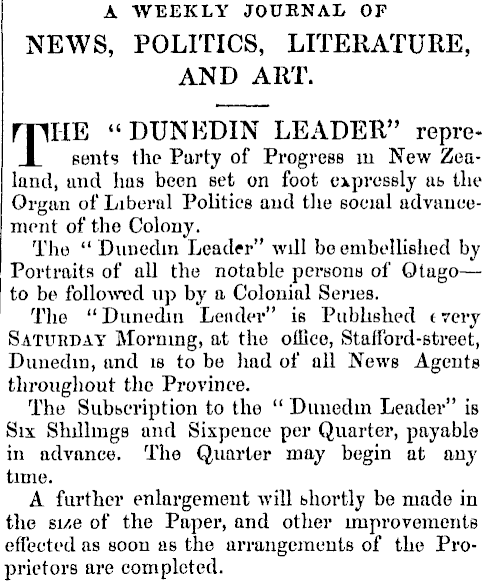 A WEEKLY JOURNAL OF

NEWS, POLITICS, LITERATURE, AND ART.

THE "DUNEDIN LEADER" represents the Party of Progress in New Zealand, and has been set on foot expressly as the Organ of Liberal Politics and the social advancement of the Colony.

The "Dunedin Leader" will be embellished by Portraits of all the notable persons of Otago—to be followed up by a Colonial Series.

The "Dunedin Leader" is Published every SATURDAY Morning, at the office, Stafford-street, Dunedin, and is to be had of all News Agents throughout the Province.

The Subscription to the "Dunedin Leader" is Six Shillings and Sixpence per Quarter, payable in advance. The Quarter may begin at any time.

A further enlargement will shortly be made in the size of the Paper, and other improvements effected as soon as the arrangements of the Proprietors are completed.